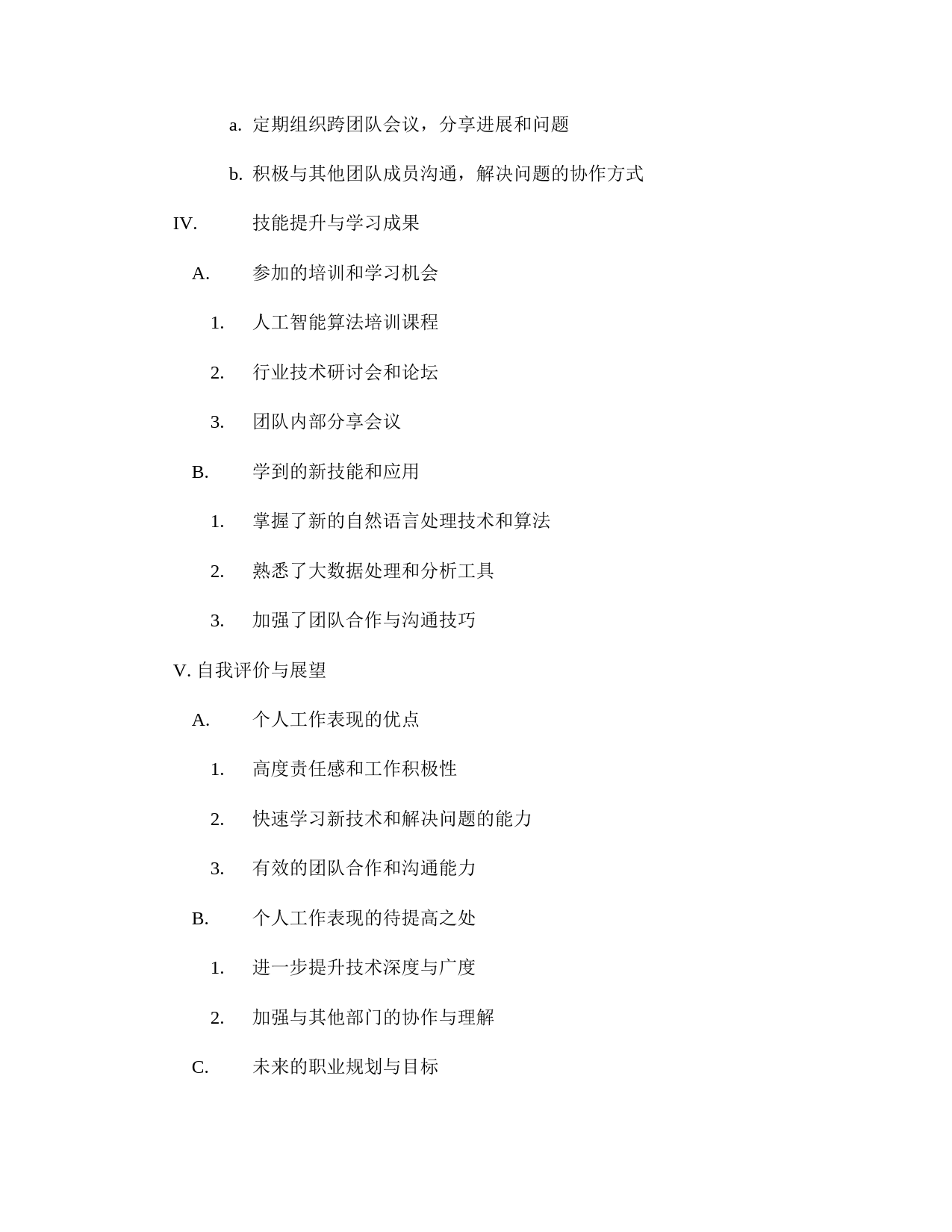 a. 定期组织跨团队会议，分享进展和问题

b. 积极与其他团队成员沟通，解决问题的协作方式

IV. 技能提升与学习成果

A. 参加的培训和学习机会

1. 人工智能算法培训课程

2. 行业技术研讨会和论坛

3. 团队内部分享会议

B. 学到的新技能和应用

1. 掌握了新的自然语言处理技术和算法

2. 熟悉了大数据处理和分析工具

3. 加强了团队合作与沟通技巧

V. 自我评价与展望

A. 个人工作表现的优点

1. 高度责任感和工作积极性

2. 快速学习新技术和解决问题的能力

3. 有效的团队合作和沟通能力

B. 个人工作表现的待提高之处

1. 进一步提升技术深度与广度

2. 加强与其他部门的协作与理解

C. 未来的职业规划与目标